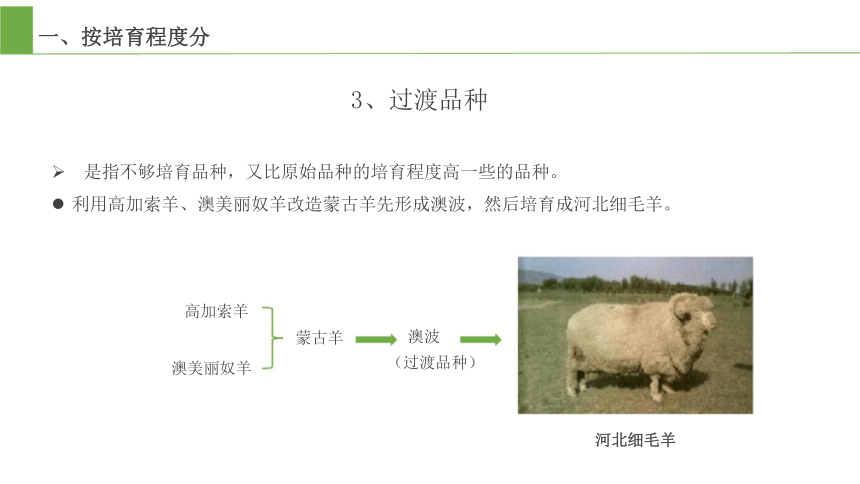 一、按培育程度分

3、过渡品种

➢ 是指不够培育品种，又比原始品种的培育程度高一些的品种。

● 利用高加索羊、澳美丽奴羊改造蒙古羊先形成澳波，然后培育成河北细毛羊。

高加索羊

澳美丽奴羊

蒙古羊

澳波

（过渡品种）

河北细毛羊